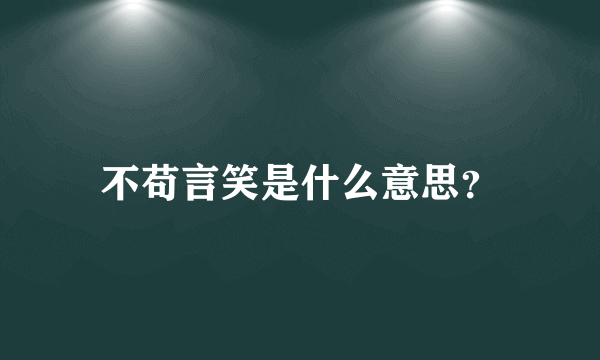 不苟言笑是什么意思?